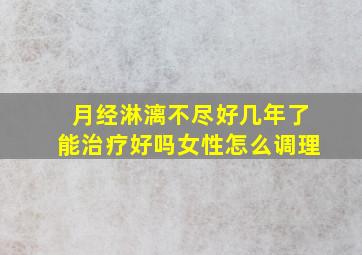 月经淋漓不尽好几年了
能治疗好吗女性怎么调理